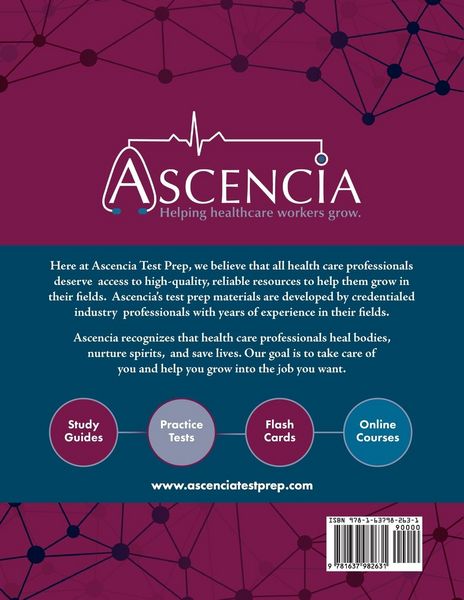 ASCENCIA
Helping healthcare workers grow.

Here at Ascencia Test Prep, we believe that all health care professionals deserve access to high-quality, reliable resources to help them grow in their fields. Ascencia's test prep materials are developed by credentialed industry professionals with years of experience in their fields.

Ascencia recognizes that health care professionals heal bodies, nurture spirits, and save lives. Our goal is to take care of you and help you grow into the job you want.

Study Guides

Practice Tests

Flash Cards

Online Courses

www.ascenciatestprep.com

ISBN 978-1-63798-263-1
90000
9 781637 982631